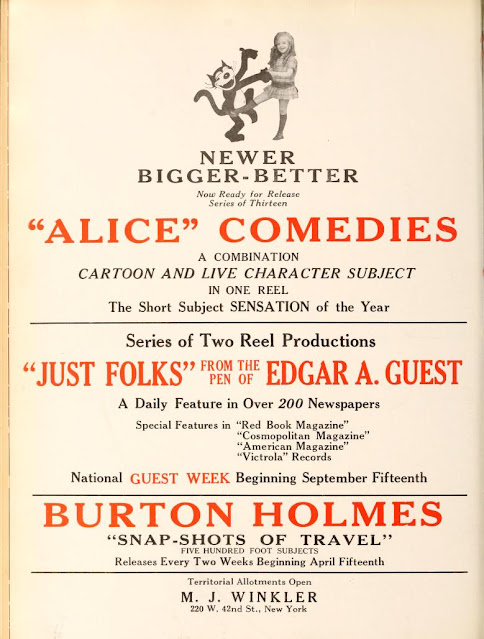 NEWER
BIGGER-BETTER

Now Ready for Release
Series of Thirteen

"ALICE" COMEDIES

A COMBINATION
CARTOON AND LIVE CHARACTER SUBJECT
IN ONE REEL
The Short Subject SENSATION of the Year

Series of Two Reel Productions

"JUST FOLKS" FROM THE PEN OF EDGAR A. GUEST

A Daily Feature in Over 200 Newspapers

Special Features in "Red Book Magazine"
"Cosmopolitan Magazine"
"American Magazine"
"Victrola" Records

National GUEST WEEK Beginning September Fifteenth

BURTON HOLMES

"SNAP-SHOTS OF TRAVEL"
FIVE HUNDRED FOOT SUBJECTS
Releases Every Two Weeks Beginning April Fifteenth

Territorial Allotments Open
M. J. WINKLER
220 W. 42nd St., New York